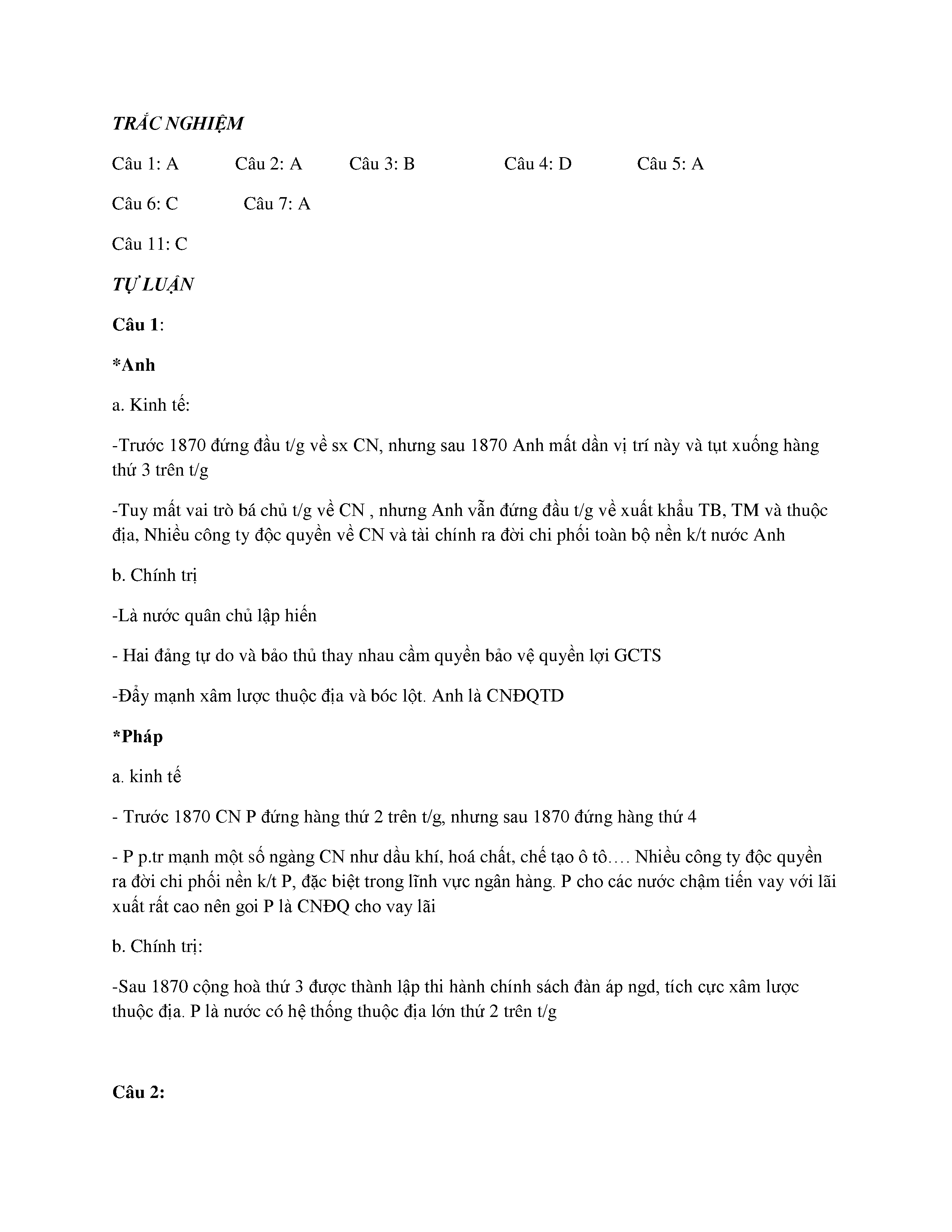 TRẮC NGHIỆM

Câu 1: A Câu 2: A Câu 3: B Câu 4: D Câu 5: A

Câu 6: C Câu 7: A

Câu 11: C

TỰ LUẬN

Câu 1:

*Anh

a. Kinh tế:

-Trước 1870 đứng đầu t/g về sx CN, nhưng sau 1870 Anh mất dần vị trí này và tụt xuống hàng thứ 3 trên t/g

-Tuy mất vai trò bá chủ t/g về CN , nhưng Anh vẫn đứng đầu t/g về xuất khẩu TB, TM và thuộc địa, Nhiều công ty độc quyền về CN và tài chính ra đời chi phối toàn bộ nền k/t nước Anh

b. Chính trị

-Là nước quân chủ lập hiến

- Hai đảng tự do và bảo thủ thay nhau cầm quyền bảo vệ quyền lợi GCTS

-Đẩy mạnh xâm lược thuộc địa và bóc lột. Anh là CNĐQTD

*Pháp

a. kinh tế

- Trước 1870 CN P đứng hàng thứ 2 trên t/g, nhưng sau 1870 đứng hàng thứ 4

- P p.tr mạnh một số ngàng CN như dầu khí, hoá chất, chế tạo ô tô…. Nhiều công ty độc quyền ra đời chi phối nền k/t P, đặc biệt trong lĩnh vực ngân hàng. P cho các nước chậm tiến vay với lãi xuất rất cao nên goi P là CNĐQ cho vay lãi

b. Chính trị:

-Sau 1870 cộng hoà thứ 3 được thành lập thi hành chính sách đàn áp ngd, tích cực xâm lược thuộc địa. P là nước có hệ thống thuộc địa lớn thứ 2 trên t/g

Câu 2: